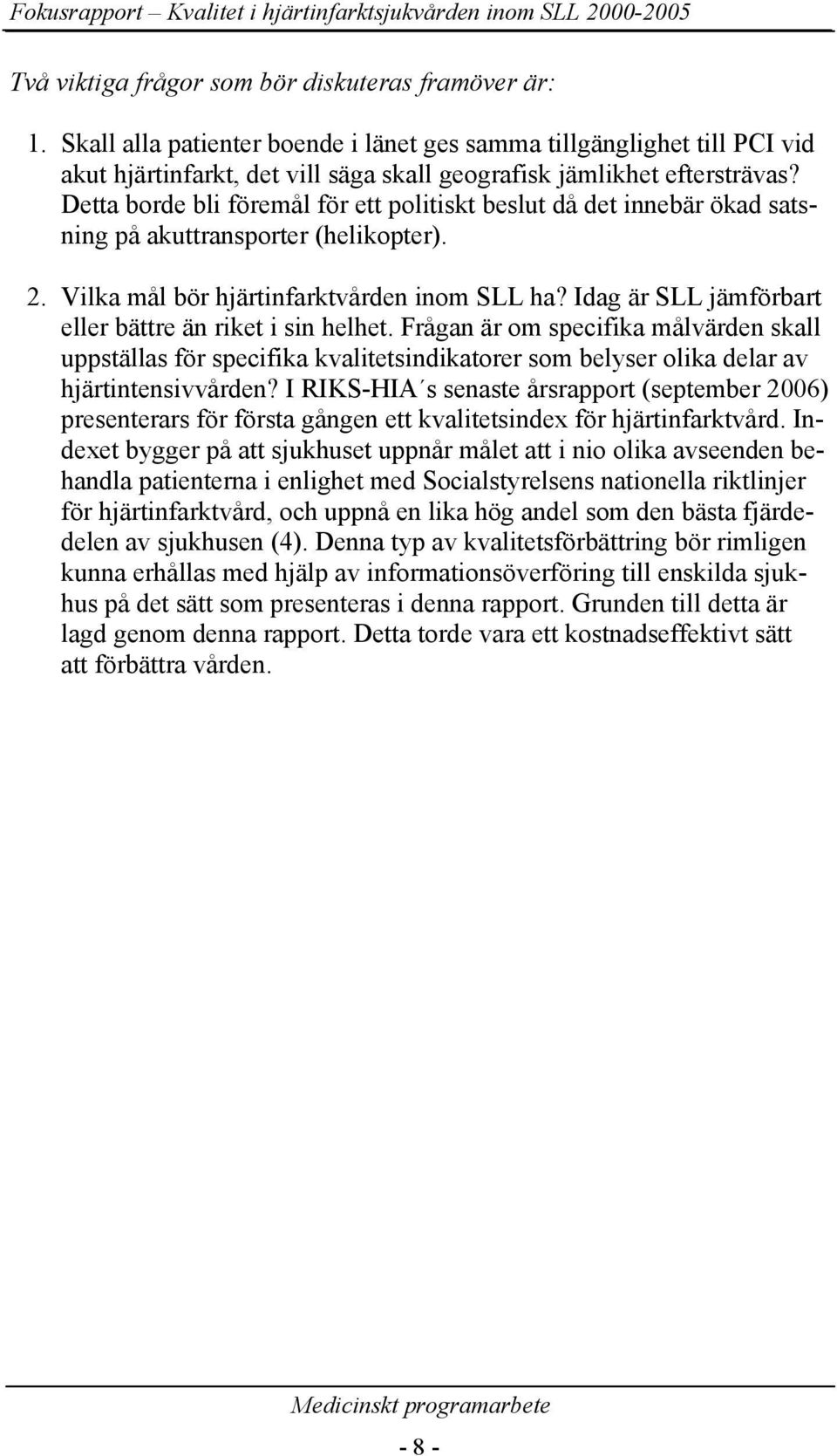 Fokusrapport – Kvalitet i hjärtinfarktsjukvården inom SLL 2000-2005

Två viktiga frågor som bör diskuteras framöver är:

1. Skall alla patienter boende i länet ges samma tillgänglighet till PCI vid akut hjärtinfarkt, det vill säga skall geografisk jämlikhet eftersträvas? Detta borde bli föremål för ett politiskt beslut då det innebär ökad satsning på akuttransporter (helikopter).

2. Vilka mål bör hjärtinfarktvården inom SLL ha? Idag är SLL jämförbart eller bättre än riket i sin helhet. Frågan är om specifika målvärden skall uppställas för specifika kvalitetsindikatorer som belyser olika delar av hjärtintensivvården? I RIKS-HIA´s senaste årsrapport (september 2006) presenterars för första gången ett kvalitetsindex för hjärtinfarktvård. Indexet bygger på att sjukhuset uppnår målet att i nio olika avseenden behandla patienterna i enlighet med Socialstyrelsens nationella riktlinjer för hjärtinfarktvård, och uppnå en lika hög andel som den bästa fjärdedelen av sjukhusen (4). Denna typ av kvalitetsförbättring bör rimligen kunna erhållas med hjälp av informationsöverföring till enskilda sjukhus på det sätt som presenteras i denna rapport. Grunden till detta är lagd genom denna rapport. Detta torde vara ett kostnadseffektivt sätt att förbättra vården.

Medicinskt programarbete

- 8 -